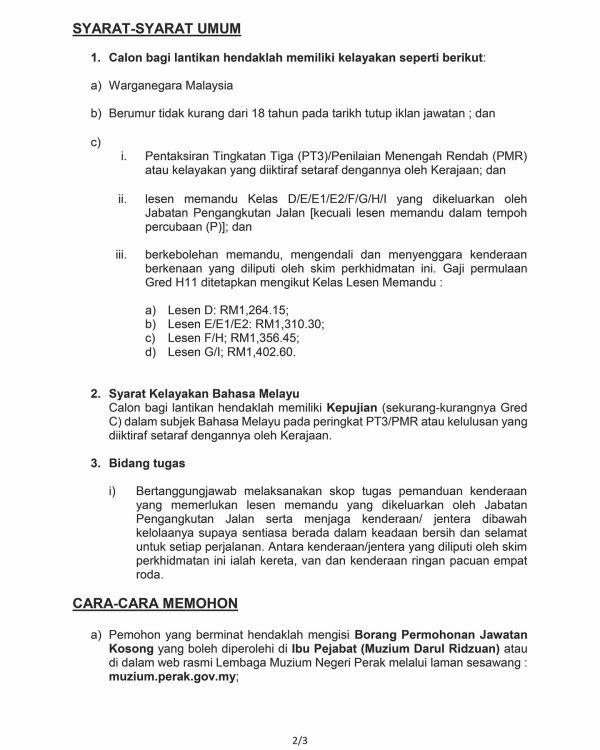 SYARAT-SYARAT UMUM

1. Calon bagi lantikan hendaklah memiliki kelayakan seperti berikut:

a) Warganegara Malaysia

b) Berumur tidak kurang dari 18 tahun pada tarikh tutup iklan jawatan ; dan

c)

i. Pentaksiran Tingkatan Tiga (PT3)/Penilaian Menengah Rendah (PMR) atau kelayakan yang diiktiraf setaraf dengannya oleh Kerajaan; dan

ii. lesen memandu Kelas D/E/E1/E2/F/G/H/I yang dikeluarkan oleh Jabatan Pengangkutan Jalan [kecuali lesen memandu dalam tempoh percubaan (P)]; dan

iii. berkebolehan memandu, mengendali dan menyenggara kenderaan berkenaan yang diliputi oleh skim perkhidmatan ini. Gaji permulaan Gred H11 ditetapkan mengikut Kelas Lesen Memandu :

a) Lesen D: RM1,264.15;
b) Lesen E/E1/E2: RM1,310.30;
c) Lesen F/H; RM1,356.45;
d) Lesen G/I; RM1,402.60.

2. Syarat Kelayakan Bahasa Melayu
Calon bagi lantikan hendaklah memiliki Kepujian (sekurang-kurangnya Gred C) dalam subjek Bahasa Melayu pada peringkat PT3/PMR atau kelulusan yang diiktiraf setaraf dengannya oleh Kerajaan.

3. Bidang tugas

i) Bertanggungjawab melaksanakan skop tugas pemanduan kenderaan yang memerlukan lesen memandu yang dikeluarkan oleh Jabatan Pengangkutan Jalan serta menjaga kenderaan/ jentera dibawah kelolaanya supaya sentiasa berada dalam keadaan bersih dan selamat untuk setiap perjalanan. Antara kenderaan/jentera yang diliputi oleh skim perkhidmatan ini ialah kereta, van dan kenderaan ringan pacuan empat roda.

CARA-CARA MEMOHON

a) Pemohon yang berminat hendaklah mengisi Borang Permohonan Jawatan Kosong yang boleh diperolehi di Ibu Pejabat (Muzium Darul Ridzuan) atau di dalam web rasmi Lembaga Muzium Negeri Perak melalui laman sesawang : muzium.perak.gov.my;

2/3